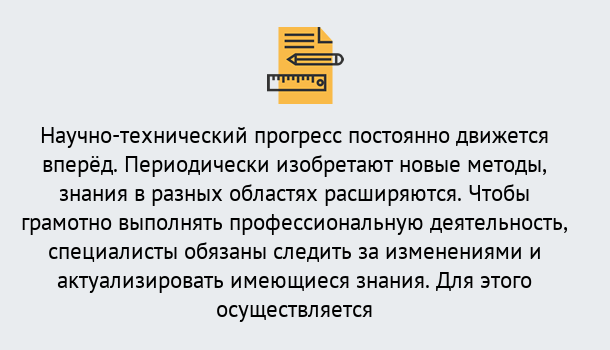 Научно-технический прогресс постоянно движется вперёд. Периодически изобретают новые методы, знания в разных областях расширяются. Чтобы грамотно выполнять профессиональную деятельность, специалисты обязаны следить за изменениями и актуализировать имеющиеся знания. Для этого осуществляется